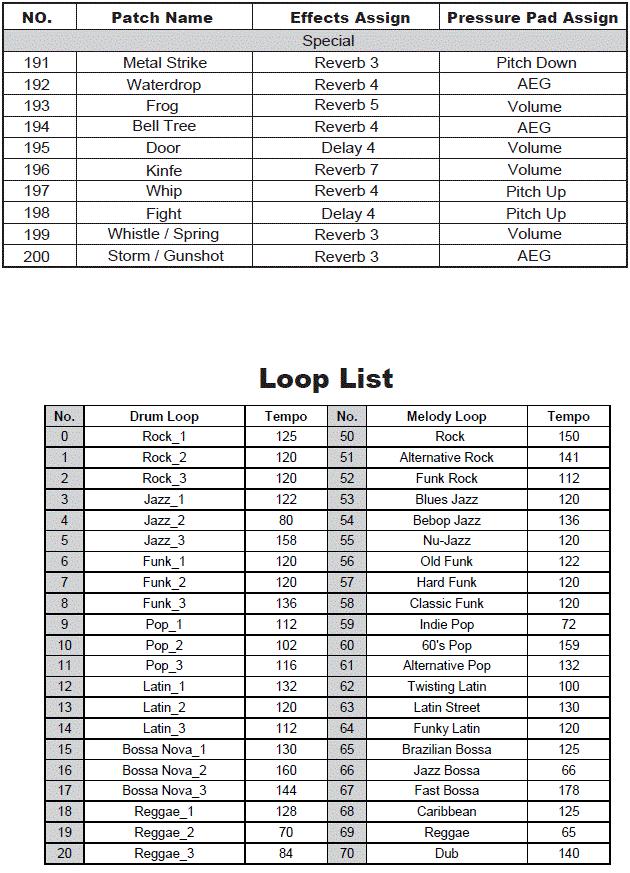 | NO. | Patch Name | Effects Assign | Pressure Pad Assign |
|---|---|---|---|
| Special | | | |
| 191 | Metal Strike | Reverb 3 | Pitch Down |
| 192 | Waterdrop | Reverb 4 | AEG |
| 193 | Frog | Reverb 5 | Volume |
| 194 | Bell Tree | Reverb 4 | AEG |
| 195 | Door | Delay 4 | Volume |
| 196 | Kinfe | Reverb 7 | Volume |
| 197 | Whip | Reverb 4 | Pitch Up |
| 198 | Fight | Delay 4 | Pitch Up |
| 199 | Whistle / Spring | Reverb 3 | Volume |
| 200 | Storm / Gunshot | Reverb 3 | AEG |

Loop List

| No. | Drum Loop | Tempo | No. | Melody Loop | Tempo |
|---|---|---|---|---|---|
| 0 | Rock_1 | 125 | 50 | Rock | 150 |
| 1 | Rock_2 | 120 | 51 | Alternative Rock | 141 |
| 2 | Rock_3 | 120 | 52 | Funk Rock | 112 |
| 3 | Jazz_1 | 122 | 53 | Blues Jazz | 120 |
| 4 | Jazz_2 | 80 | 54 | Bebop Jazz | 136 |
| 5 | Jazz_3 | 158 | 55 | Nu-Jazz | 120 |
| 6 | Funk_1 | 120 | 56 | Old Funk | 122 |
| 7 | Funk_2 | 120 | 57 | Hard Funk | 120 |
| 8 | Funk_3 | 136 | 58 | Classic Funk | 120 |
| 9 | Pop_1 | 112 | 59 | Indie Pop | 72 |
| 10 | Pop_2 | 102 | 60 | 60's Pop | 159 |
| 11 | Pop_3 | 116 | 61 | Alternative Pop | 132 |
| 12 | Latin_1 | 132 | 62 | Twisting Latin | 100 |
| 13 | Latin_2 | 120 | 63 | Latin Street | 130 |
| 14 | Latin_3 | 112 | 64 | Funky Latin | 120 |
| 15 | Bossa Nova_1 | 130 | 65 | Brazilian Bossa | 125 |
| 16 | Bossa Nova_2 | 160 | 66 | Jazz Bossa | 66 |
| 17 | Bossa Nova_3 | 144 | 67 | Fast Bossa | 178 |
| 18 | Reggae_1 | 128 | 68 | Caribbean | 125 |
| 19 | Reggae_2 | 70 | 69 | Reggae | 65 |
| 20 | Reggae_3 | 84 | 70 | Dub | 140 |